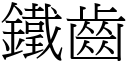 鐵齒